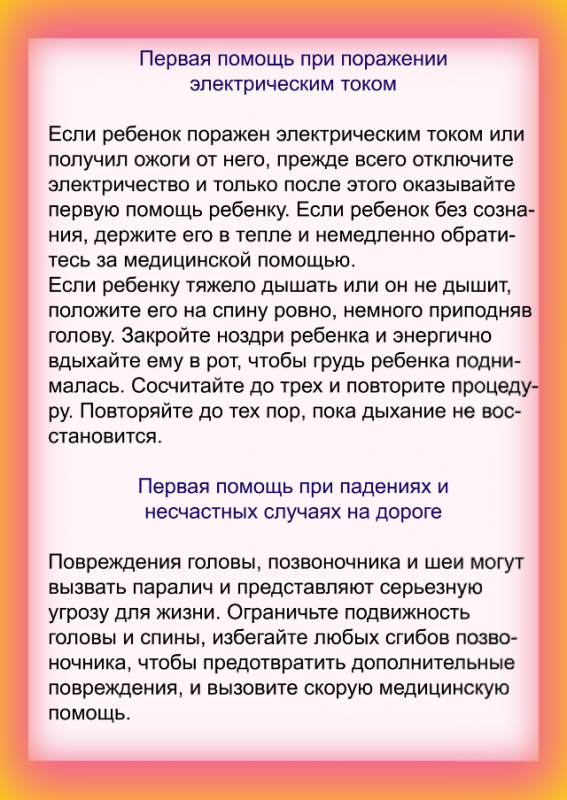 Первая помощь при поражении электрическим током

Если ребенок поражен электрическим током или получил ожоги от него, прежде всего отключите электричество и только после этого оказывайте первую помощь ребенку. Если ребенок без сознания, держите его в тепле и немедленно обратитесь за медицинской помощью.
Если ребенку тяжело дышать или он не дышит, положите его на спину ровно, немного приподняв голову. Закройте ноздри ребенка и энергично вдыхайте ему в рот, чтобы грудь ребенка поднималась. Сосчитайте до трех и повторите процедуру. Повторяйте до тех пор, пока дыхание не восстановится.

Первая помощь при падениях и несчастных случаях на дороге

Повреждения головы, позвоночника и шеи могут вызвать паралич и представляют серьезную угрозу для жизни. Ограничьте подвижность головы и спины, избегайте любых сгибов позвоночника, чтобы предотвратить дополнительные повреждения, и вызовите скорую медицинскую помощь.